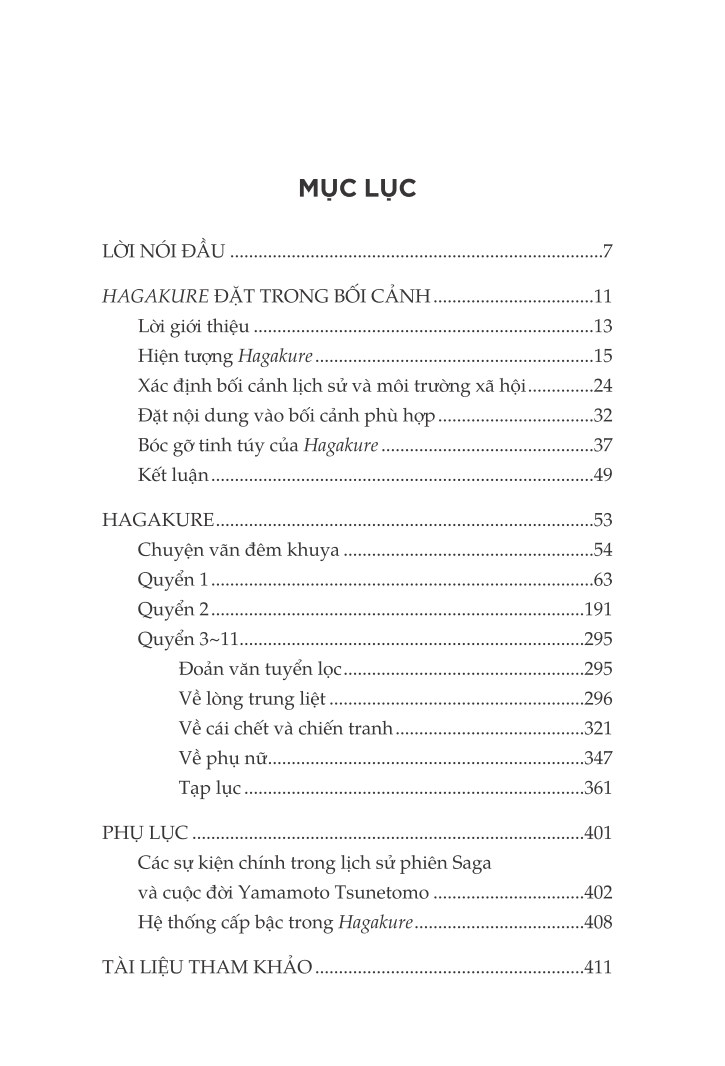 MỤC LỤC

LỜI NÓI ĐẦU 7

HAGAKURE ĐẶT TRONG BỐI CẢNH 11
Lời giới thiệu 13
Hiện tượng Hagakure 15
Xác định bối cảnh lịch sử và môi trường xã hội 24
Đặt nội dung vào bối cảnh phù hợp 32
Bóc gỡ tinh túy của Hagakure 37
Kết luận 49

HAGAKURE 53
Chuyện vãn đêm khuya 54
Quyển 1 63
Quyển 2 191
Quyển 3~11 295
Đoản văn tuyển lọc 295
Về lòng trung liệt 296
Về cái chết và chiến tranh 321
Về phụ nữ 347
Tạp lục 361

PHỤ LỤC 401
Các sự kiện chính trong lịch sử phiên Saga và cuộc đời Yamamoto Tsunetomo 402
Hệ thống cấp bậc trong Hagakure 408

TÀI LIỆU THAM KHẢO 411